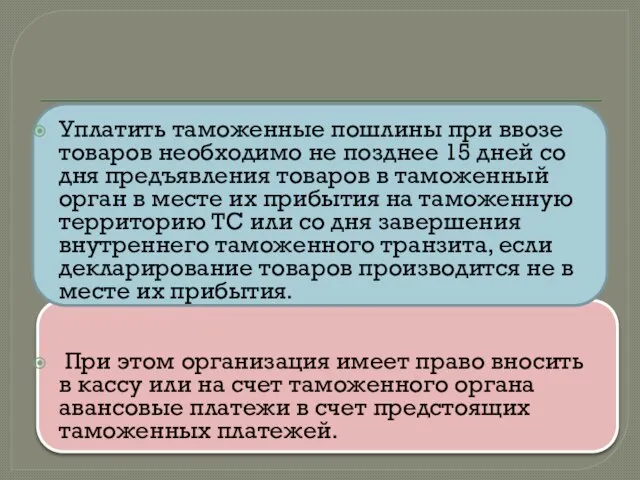 Уплатить таможенные пошлины при ввозе товаров необходимо не позднее 15 дней со дня предъявления товаров в таможенный орган в месте их прибытия на таможенную территорию ТС или со дня завершения внутреннего таможенного транзита, если декларирование товаров производится не в месте их прибытия.

При этом организация имеет право вносить в кассу или на счет таможенного органа авансовые платежи в счет предстоящих таможенных платежей.